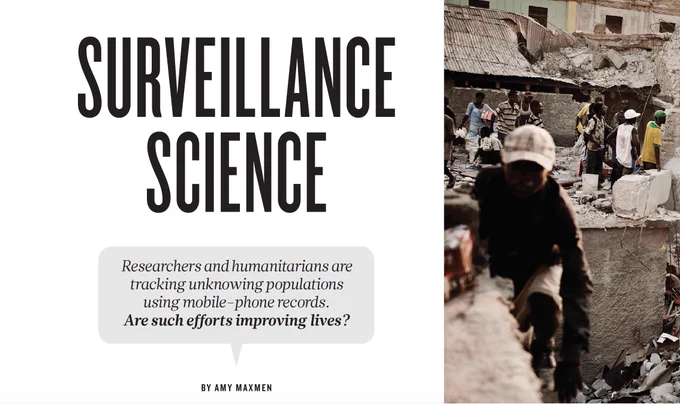 SURVEILLANCE SCIENCE

Researchers and humanitarians are tracking unknowing populations using mobile-phone records. Are such efforts improving lives?

BY AMY MAXMEN